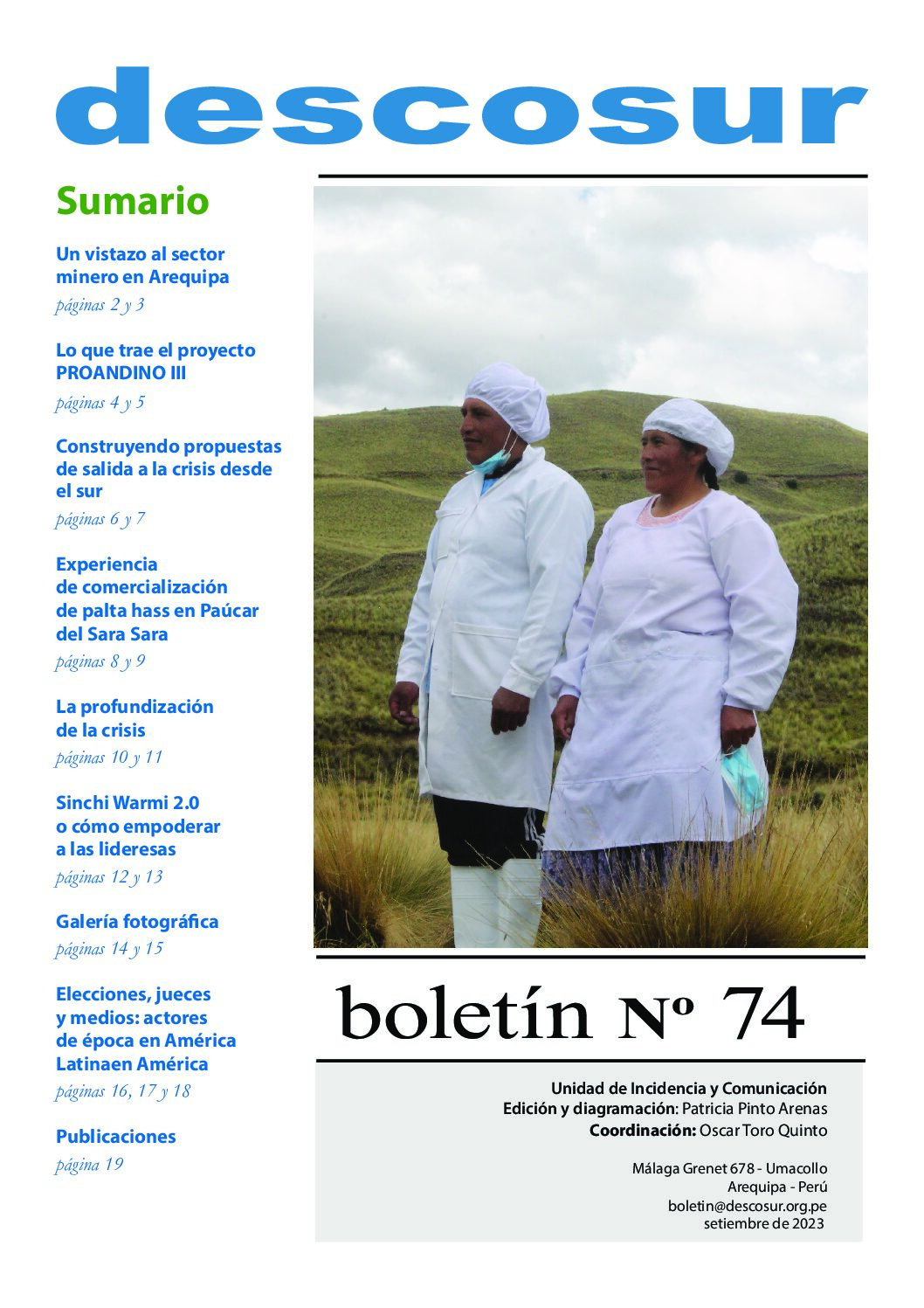 descosur

Sumario

Un vistazo al sector minero en Arequipa
páginas 2 y 3

Lo que trae el proyecto PROANDINO III
páginas 4 y 5

Construyendo propuestas de salida a la crisis desde el sur
páginas 6 y 7

Experiencia de comercialización de palta hass en Paúcar del Sara Sara
páginas 8 y 9

La profundización de la crisis
páginas 10 y 11

Sinchi Warmi 2.0 o cómo empoderar a las lideresas
páginas 12 y 13

Galería fotográfica
páginas 14 y 15

Elecciones, jueces y medios: actores de época en América Latinaen América
páginas 16, 17 y 18

Publicaciones
página 19

boletín Nº 74

Unidad de Incidencia y Comunicación
Edición y diagramación: Patricia Pinto Arenas
Coordinación: Oscar Toro Quinto

Málaga Grenet 678 - Umacollo
Arequipa - Perú
boletin@descosur.org.pe
setiembre de 2023